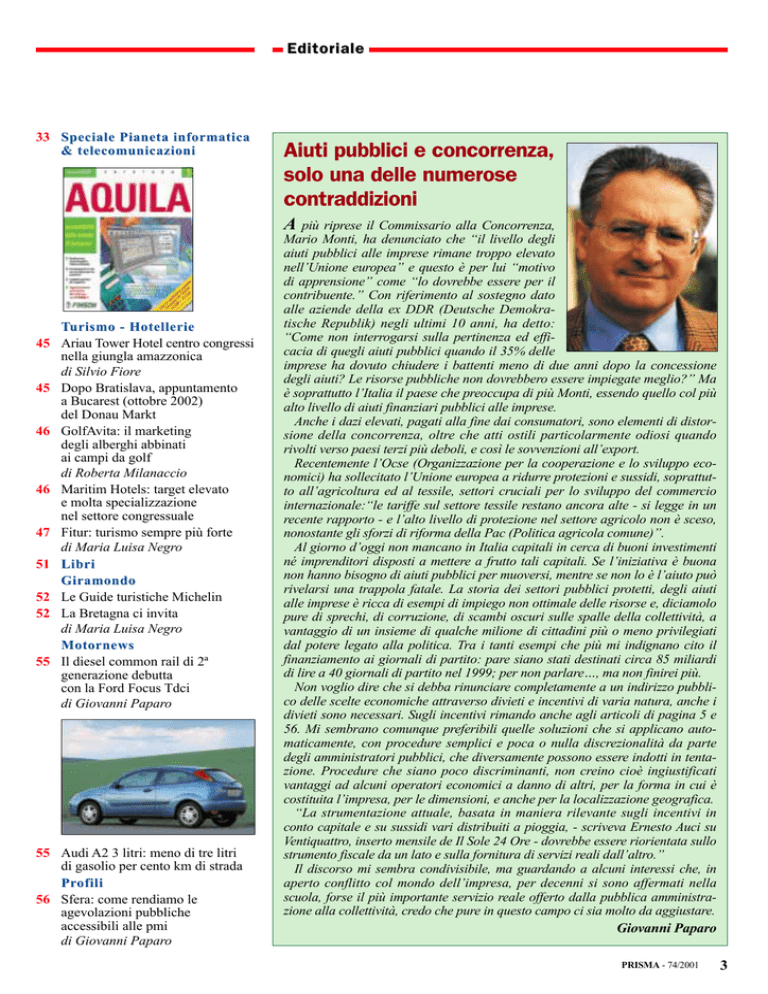 Editoriale

33 Speciale Pianeta informatica & telecomunicazioni

AQUILA

Turismo - Hotellerie

45 Ariau Tower Hotel centro congressi nella giungla amazzonica
di Silvio Fiore

45 Dopo Bratislava, appuntamento a Bucarest (ottobre 2002) del Donau Markt

46 GolfAvita: il marketing degli alberghi abbinati ai campi da golf
di Roberta Milanaccio

46 Maritim Hotels: target elevato e molta specializzazione nel settore congressuale

47 Fitur: turismo sempre più forte
di Maria Luisa Negro

51 Libri

Giramondo

52 Le Guide turistiche Michelin

52 La Bretagna ci invita
di Maria Luisa Negro

Motornews

55 Il diesel common rail di 2ª generazione debutta con la Ford Focus Tdci
di Giovanni Paparo

55 Audi A2 3 litri: meno di tre litri di gasolio per cento km di strada

Profili

56 Sfera: come rendiamo le agevolazioni pubbliche accessibili alle pmi
di Giovanni Paparo

Aiuti pubblici e concorrenza, solo una delle numerose contraddizioni

A più riprese il Commissario alla Concorrenza, Mario Monti, ha denunciato che "il livello degli aiuti pubblici alle imprese rimane troppo elevato nell'Unione europea" e questo è per lui "motivo di apprensione" come "lo dovrebbe essere per il contribuente." Con riferimento al sostegno dato alle aziende della ex DDR (Deutsche Demokratische Republik) negli ultimi 10 anni, ha detto: "Come non interrogarsi sulla pertinenza ed efficacia di quegli aiuti pubblici quando il 35% delle imprese ha dovuto chiudere i battenti meno di due anni dopo la concessione degli aiuti? Le risorse pubbliche non dovrebbero essere impiegate meglio?" Ma è soprattutto l'Italia il paese che preoccupa di più Monti, essendo quello col più alto livello di aiuti finanziari pubblici alle imprese.

Anche i dazi elevati, pagati alla fine dai consumatori, sono elementi di distorsione della concorrenza, oltre che atti ostili particolarmente odiosi quando rivolti verso paesi terzi più deboli, e così le sovvenzioni all'export.

Recentemente l'Ocse (Organizzazione per la cooperazione e lo sviluppo economici) ha sollecitato l'Unione europea a ridurre protezioni e sussidi, soprattutto all'agricoltura ed al tessile, settori cruciali per lo sviluppo del commercio internazionale:"le tariffe sul settore tessile restano ancora alte - si legge in un recente rapporto - e l'alto livello di protezione nel settore agricolo non è sceso, nonostante gli sforzi di riforma della Pac (Politica agricola comune)".

Al giorno d'oggi non mancano in Italia capitali in cerca di buoni investimenti né imprenditori disposti a mettere a frutto tali capitali. Se l'iniziativa è buona non hanno bisogno di aiuti pubblici per muoversi, mentre se non lo è l'aiuto può rivelarsi una trappola fatale. La storia dei settori pubblici protetti, degli aiuti alle imprese è ricca di esempi di impiego non ottimale delle risorse e, diciamolo pure di sprechi, di corruzione, di scambi oscuri sulle spalle della collettività, a vantaggio di un insieme di qualche milione di cittadini più o meno privilegiati dal potere legato alla politica. Tra i tanti esempi che più mi indignano cito il finanziamento ai giornali di partito: pare siano stati destinati circa 85 miliardi di lire a 40 giornali di partito nel 1999; per non parlare..., ma non finirei più.

Non voglio dire che si debba rinunciare completamente a un indirizzo pubblico delle scelte economiche attraverso divieti e incentivi di varia natura, anche i divieti sono necessari. Sugli incentivi rimando anche agli articoli di pagina 5 e 56. Mi sembrano comunque preferibili quelle soluzioni che si applicano automaticamente, con procedure semplici e poca o nulla discrezionalità da parte degli amministratori pubblici, che diversamente possono essere indotti in tentazione. Procedure che siano poco discriminanti, non creino cioè ingiustificati vantaggi ad alcuni operatori economici a danno di altri, per la forma in cui è costituita l'impresa, per le dimensioni, e anche per la localizzazione geografica.

"La strumentazione attuale, basata in maniera rilevante sugli incentivi in conto capitale e su sussidi vari distribuiti a pioggia, - scriveva Ernesto Auci su Ventiquattro, inserto mensile de Il Sole 24 Ore - dovrebbe essere riorientata sullo strumento fiscale da un lato e sulla fornitura di servizi reali dall'altro."

Il discorso mi sembra condivisibile, ma guardando a alcuni interessi che, in aperto conflitto col mondo dell'impresa, per decenni si sono affermati nella scuola, forse il più importante servizio reale offerto dalla pubblica amministrazione alla collettività, credo che pure in questo campo ci sia molto da aggiustare.

Giovanni Paparo

PRISMA - 74/2001 3